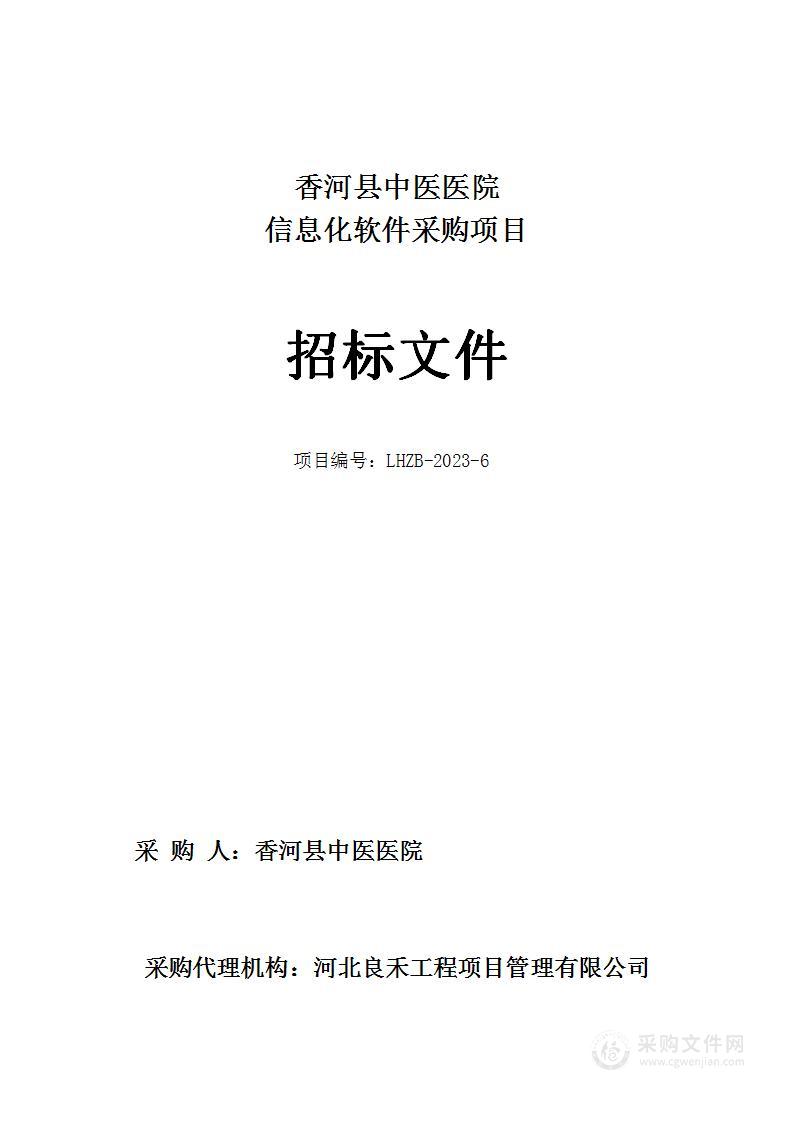 香河县中医医院
信息化软件采购项目

招标文件

项目编号：LHZB-2023-6

采 购 人：香河县中医医院

采购代理机构：河北良禾工程项目管理有限公司

采购文件网
www.cgwenjian.com